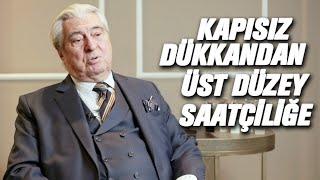 KAPISIZ DÜKKANDAN ÜST DÜZEY SAATÇİLİĞE